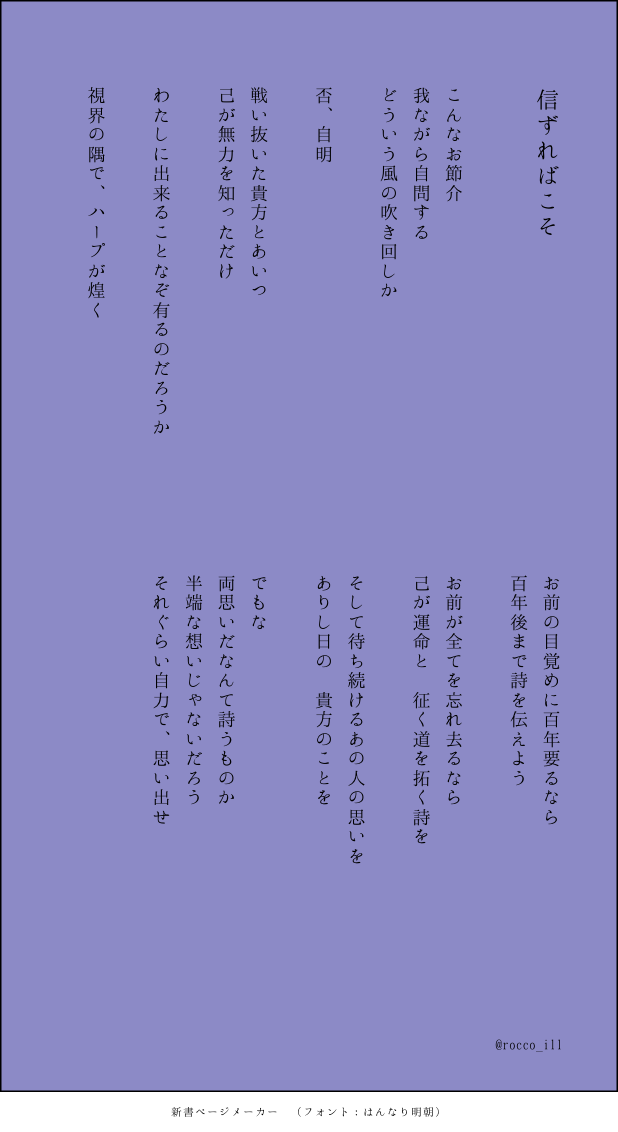 信ずればこそ

こんなお節介
我ながら自問する
どういう風の吹き回しか

否、自明

戦い抜いた貴方とあいつ
己が無力を知っただけ

わたしに出来ることなぞ有るのだろうか

視界の隅で、ハープが煌く

お前の目覚めに百年要るなら
百年後まで詩を伝えよう

お前が全てを忘れ去るなら
己が運命と 征く道を拓く詩を

そして待ち続けるあの人の思いを
ありし日の 貴方のことを

でもな
両思いだなんて詩うものか
半端な想いじゃないだろう
それぐらい自力で、思い出せ

@rocco_ill

新書ページメーカー （フォント：はんなり明朝）